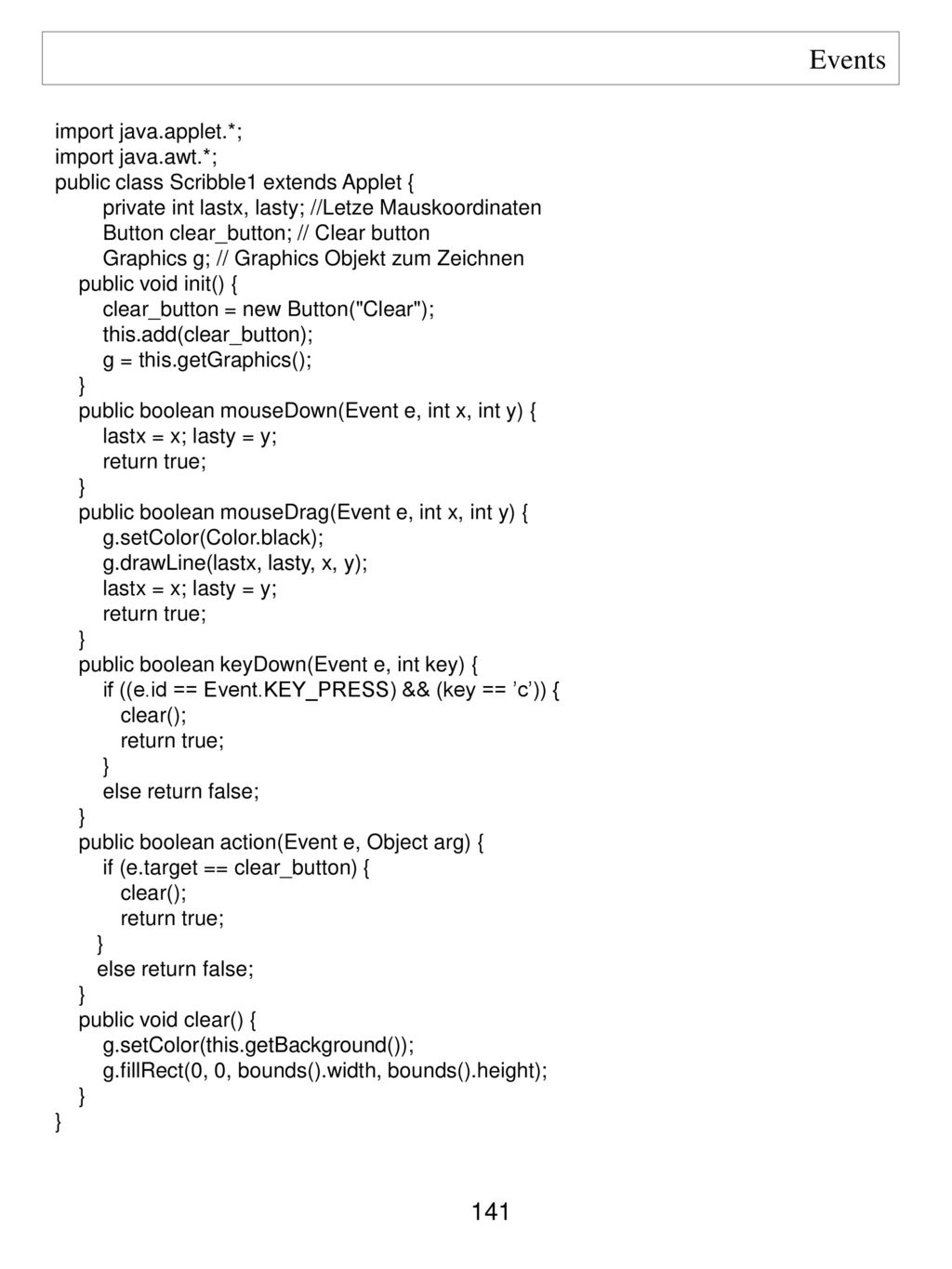 Events

import java.applet.*;
import java.awt.*;
public class Scribble1 extends Applet {
    private int lastx, lasty; //Letze Mauskoordinaten
    Button clear_button; // Clear button
    Graphics g; // Graphics Objekt zum Zeichnen
  public void init() {
    clear_button = new Button("Clear");
    this.add(clear_button);
    g = this.getGraphics();
  }
  public boolean mouseDown(Event e, int x, int y) {
    lastx = x; lasty = y;
    return true;
  }
  public boolean mouseDrag(Event e, int x, int y) {
    g.setColor(Color.black);
    g.drawLine(lastx, lasty, x, y);
    lastx = x; lasty = y;
    return true;
  }
  public boolean keyDown(Event e, int key) {
    if ((e.id == Event.KEY_PRESS) && (key == ’c’)) {
      clear();
      return true;
    }
    else return false;
  }
  public boolean action(Event e, Object arg) {
    if (e.target == clear_button) {
      clear();
      return true;
    }
    else return false;
  }
  public void clear() {
    g.setColor(this.getBackground());
    g.fillRect(0, 0, bounds().width, bounds().height);
  }
}

141